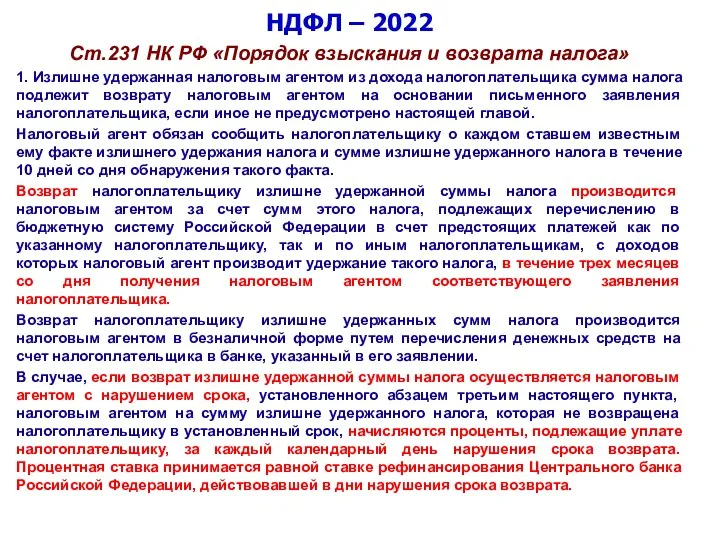 НДФЛ – 2022

Ст.231 НК РФ «Порядок взыскания и возврата налога»

1. Излишне удержанная налоговым агентом из дохода налогоплательщика сумма налога подлежит возврату налоговым агентом на основании письменного заявления налогоплательщика, если иное не предусмотрено настоящей главой.

Налоговый агент обязан сообщить налогоплательщику о каждом ставшем известным ему факте излишнего удержания налога и сумме излишне удержанного налога в течение 10 дней со дня обнаружения такого факта.

Возврат налогоплательщику излишне удержанной суммы налога производится налоговым агентом за счет сумм этого налога, подлежащих перечислению в бюджетную систему Российской Федерации в счет предстоящих платежей как по указанному налогоплательщику, так и по иным налогоплательщикам, с доходов которых налоговый агент производит удержание такого налога, в течение трех месяцев со дня получения налоговым агентом соответствующего заявления налогоплательщика.

Возврат налогоплательщику излишне удержанных сумм налога производится налоговым агентом в безналичной форме путем перечисления денежных средств на счет налогоплательщика в банке, указанный в его заявлении.

В случае, если возврат излишне удержанной суммы налога осуществляется налоговым агентом с нарушением срока, установленного абзацем третьим настоящего пункта, налоговым агентом на сумму излишне удержанного налога, которая не возвращена налогоплательщику в установленный срок, начисляются проценты, подлежащие уплате налогоплательщику, за каждый календарный день нарушения срока возврата. Процентная ставка принимается равной ставке рефинансирования Центрального банка Российской Федерации, действовавшей в дни нарушения срока возврата.